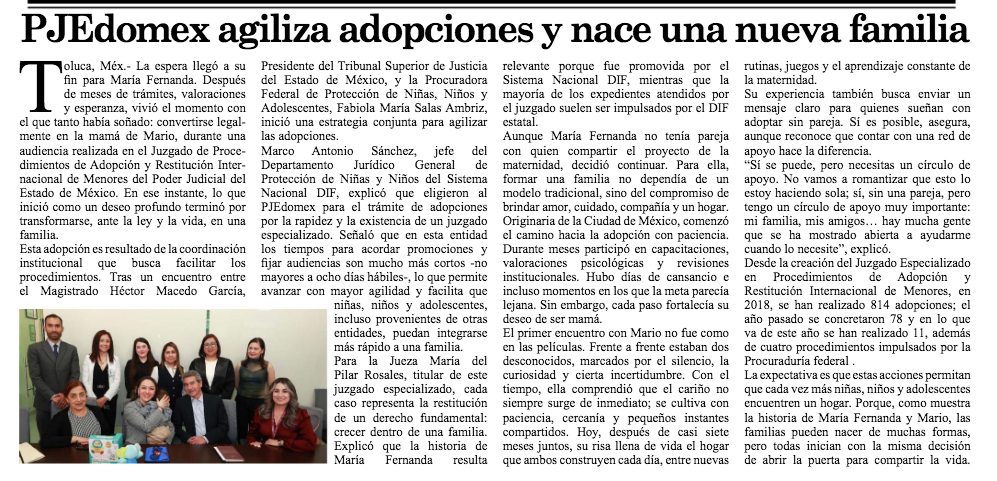 PJEdomex agiliza adopciones y nace una nueva familia

Toluca, Méx.- La espera llegó a su fin para María Fernanda. Después de meses de trámites, valoraciones y esperanza, vivió el momento con el que tanto había soñado: convertirse legalmente en la mamá de Mario, durante una audiencia realizada en el Juzgado de Procedimientos de Adopción y Restitución Internacional de Menores del Poder Judicial del Estado de México. En ese instante, lo que inició como un deseo profundo terminó por transformarse, ante la ley y la vida, en una familia.

Esta adopción es resultado de la coordinación institucional que busca facilitar los procedimientos. Tras un encuentro entre el Magistrado Héctor Macedo García, Presidente del Tribunal Superior de Justicia del Estado de México, y la Procuradora Federal de Protección de Niñas, Niños y Adolescentes, Fabiola María Salas Ambriz, inició una estrategia conjunta para agilizar las adopciones.

Marco Antonio Sánchez, jefe del Departamento Jurídico General de Protección de Niñas y Niños del Sistema Nacional DIF, explicó que eligieron al PJEdomex para el trámite de adopciones por la rapidez y la existencia de un juzgado especializado. Señaló que en esta entidad los tiempos para acordar promociones y fijar audiencias son mucho más cortos -no mayores a ocho días hábiles-, lo que permite avanzar con mayor agilidad y facilita que niñas, niños y adolescentes, incluso provenientes de otras entidades, puedan integrarse más rápido a una familia.

Para la Jueza María del Pilar Rosales, titular de este juzgado especializado, cada caso representa la restitución de un derecho fundamental: crecer dentro de una familia. Explicó que la historia de María Fernanda resulta relevante porque fue promovida por el Sistema Nacional DIF, mientras que la mayoría de los expedientes atendidos por el juzgado suelen ser impulsados por el DIF estatal.

Aunque María Fernanda no tenía pareja con quien compartir el proyecto de la maternidad, decidió continuar. Para ella, formar una familia no dependía de un modelo tradicional, sino del compromiso de brindar amor, cuidado, compañía y un hogar. Originaria de la Ciudad de México, comenzó el camino hacia la adopción con paciencia. Durante meses participó en capacitaciones, valoraciones psicológicas y revisiones institucionales. Hubo días de cansancio e incluso momentos en los que la meta parecía lejana. Sin embargo, cada paso fortalecía su deseo de ser mamá.

El primer encuentro con Mario no fue como en las películas. Frente a frente estaban dos desconocidos, marcados por el silencio, la curiosidad y cierta incertidumbre. Con el tiempo, ella comprendió que el cariño no siempre surge de inmediato; se cultiva con paciencia, cercanía y pequeños instantes compartidos. Hoy, después de casi siete meses juntos, su risa llena de vida el hogar que ambos construyen cada día, entre nuevas rutinas, juegos y el aprendizaje constante de la maternidad.

Su experiencia también busca enviar un mensaje claro para quienes sueñan con adoptar sin pareja. Sí es posible, asegura, aunque reconoce que contar con una red de apoyo hace la diferencia.

"Sí se puede, pero necesitas un círculo de apoyo. No vamos a romantizar que esto lo estoy haciendo sola; sí, sin una pareja, pero tengo un círculo de apoyo muy importante: mi familia, mis amigos… hay mucha gente que se ha mostrado abierta a ayudarme cuando lo necesite", explicó.

Desde la creación del Juzgado Especializado en Procedimientos de Adopción y Restitución Internacional de Menores, en 2018, se han realizado 814 adopciones; el año pasado se concretaron 78 y en lo que va de este año se han realizado 11, además de cuatro procedimientos impulsados por la Procuraduría federal .

La expectativa es que estas acciones permitan que cada vez más niñas, niños y adolescentes encuentren un hogar. Porque, como muestra la historia de María Fernanda y Mario, las familias pueden nacer de muchas formas, pero todas inician con la misma decisión de abrir la puerta para compartir la vida.